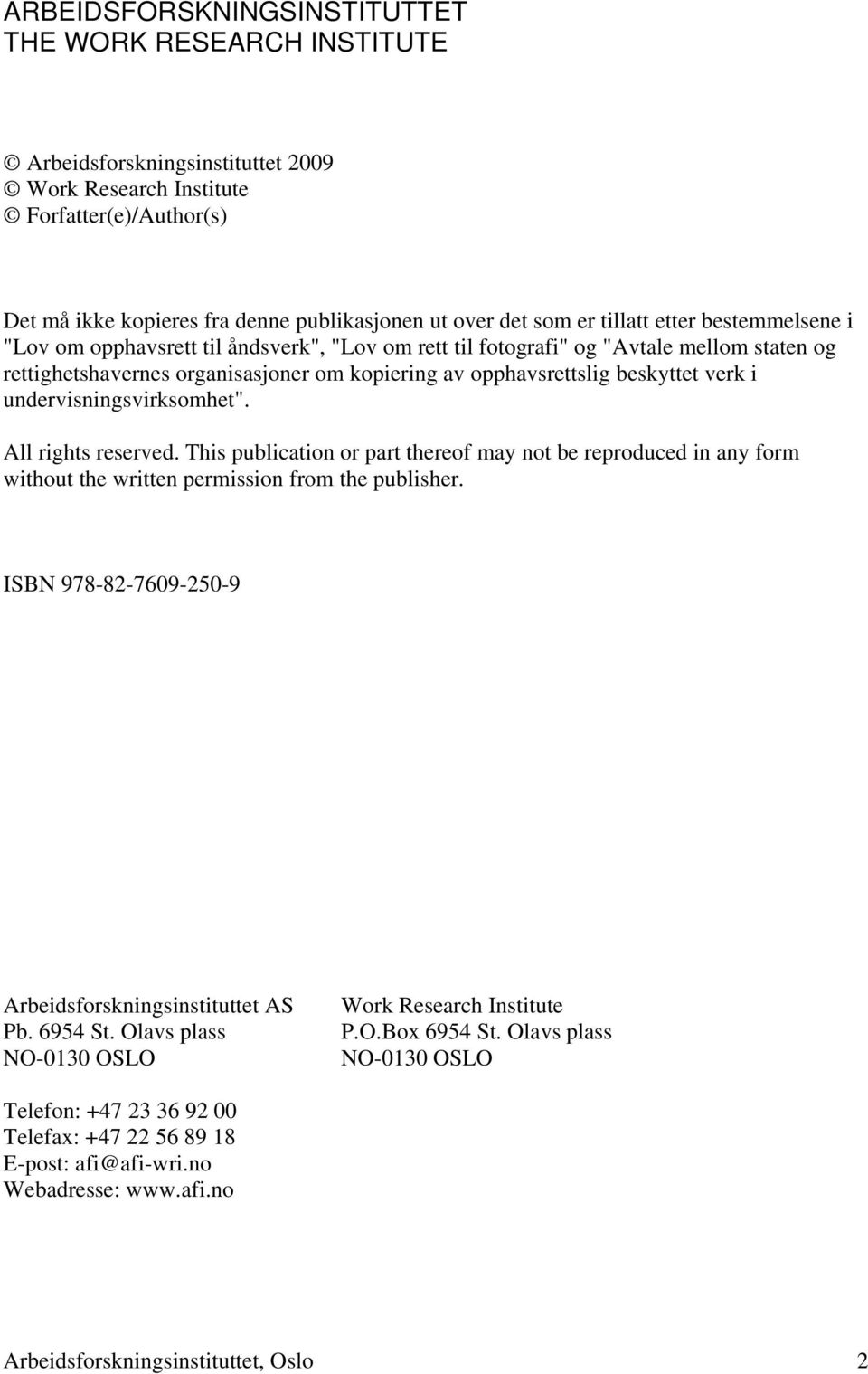 ARBEIDSFORSKNINGSINSTITUTTET
THE WORK RESEARCH INSTITUTE

© Arbeidsforskningsinstituttet 2009
© Work Research Institute
© Forfatter(e)/Author(s)

Det må ikke kopieres fra denne publikasjonen ut over det som er tillatt etter bestemmelsene i "Lov om opphavsrett til åndsverk", "Lov om rett til fotografi" og "Avtale mellom staten og rettighetshavernes organisasjoner om kopiering av opphavsrettslig beskyttet verk i undervisningsvirksomhet".

All rights reserved. This publication or part thereof may not be reproduced in any form without the written permission from the publisher.

ISBN 978-82-7609-250-9

Arbeidsforskningsinstituttet AS
Pb. 6954 St. Olavs plass
NO-0130 OSLO

Work Research Institute
P.O.Box 6954 St. Olavs plass
NO-0130 OSLO

Telefon: +47 23 36 92 00
Telefax: +47 22 56 89 18
E-post: afi@afi-wri.no
Webadresse: www.afi.no

Arbeidsforskningsinstituttet, Oslo 2